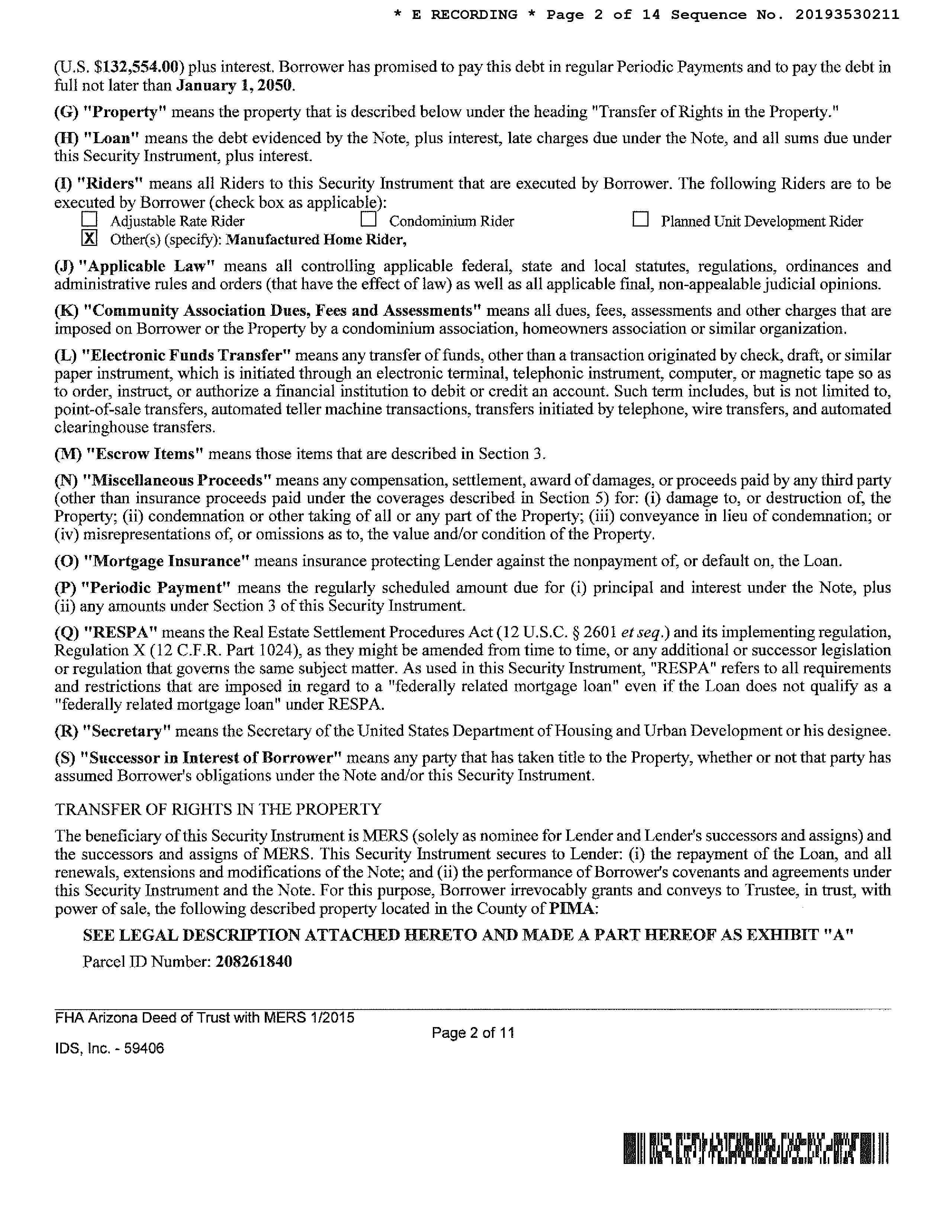 * E RECORDING * Page 2 of 14 Sequence No. 20193530211

(U.S. $132,554.00) plus interest. Borrower has promised to pay this debt in regular Periodic Payments and to pay the debt in full not later than January 1, 2050.

(G) "Property" means the property that is described below under the heading "Transfer of Rights in the Property."

(H) "Loan" means the debt evidenced by the Note, plus interest, late charges due under the Note, and all sums due under this Security Instrument, plus interest.

(I) "Riders" means all Riders to this Security Instrument that are executed by Borrower. The following Riders are to be executed by Borrower (check box as applicable):
☐ Adjustable Rate Rider ☐ Condominium Rider ☐ Planned Unit Development Rider
☒ Other(s) (specify): Manufactured Home Rider,

(J) "Applicable Law" means all controlling applicable federal, state and local statutes, regulations, ordinances and administrative rules and orders (that have the effect of law) as well as all applicable final, non-appealable judicial opinions.

(K) "Community Association Dues, Fees and Assessments" means all dues, fees, assessments and other charges that are imposed on Borrower or the Property by a condominium association, homeowners association or similar organization.

(L) "Electronic Funds Transfer" means any transfer of funds, other than a transaction originated by check, draft, or similar paper instrument, which is initiated through an electronic terminal, telephonic instrument, computer, or magnetic tape so as to order, instruct, or authorize a financial institution to debit or credit an account. Such term includes, but is not limited to, point-of-sale transfers, automated teller machine transactions, transfers initiated by telephone, wire transfers, and automated clearinghouse transfers.

(M) "Escrow Items" means those items that are described in Section 3.

(N) "Miscellaneous Proceeds" means any compensation, settlement, award of damages, or proceeds paid by any third party (other than insurance proceeds paid under the coverages described in Section 5) for: (i) damage to, or destruction of, the Property; (ii) condemnation or other taking of all or any part of the Property; (iii) conveyance in lieu of condemnation; or (iv) misrepresentations of, or omissions as to, the value and/or condition of the Property.

(O) "Mortgage Insurance" means insurance protecting Lender against the nonpayment of, or default on, the Loan.

(P) "Periodic Payment" means the regularly scheduled amount due for (i) principal and interest under the Note, plus (ii) any amounts under Section 3 of this Security Instrument.

(Q) "RESPA" means the Real Estate Settlement Procedures Act (12 U.S.C. § 2601 et seq.) and its implementing regulation, Regulation X (12 C.F.R. Part 1024), as they might be amended from time to time, or any additional or successor legislation or regulation that governs the same subject matter. As used in this Security Instrument, "RESPA" refers to all requirements and restrictions that are imposed in regard to a "federally related mortgage loan" even if the Loan does not qualify as a "federally related mortgage loan" under RESPA.

(R) "Secretary" means the Secretary of the United States Department of Housing and Urban Development or his designee.

(S) "Successor in Interest of Borrower" means any party that has taken title to the Property, whether or not that party has assumed Borrower's obligations under the Note and/or this Security Instrument.

TRANSFER OF RIGHTS IN THE PROPERTY

The beneficiary of this Security Instrument is MERS (solely as nominee for Lender and Lender's successors and assigns) and the successors and assigns of MERS. This Security Instrument secures to Lender: (i) the repayment of the Loan, and all renewals, extensions and modifications of the Note; and (ii) the performance of Borrower's covenants and agreements under this Security Instrument and the Note. For this purpose, Borrower irrevocably grants and conveys to Trustee, in trust, with power of sale, the following described property located in the County of PIMA:

SEE LEGAL DESCRIPTION ATTACHED HERETO AND MADE A PART HEREOF AS EXHIBIT "A"

Parcel ID Number: 208261840

FHA Arizona Deed of Trust with MERS 1/2015
Page 2 of 11
IDS, Inc. - 59406